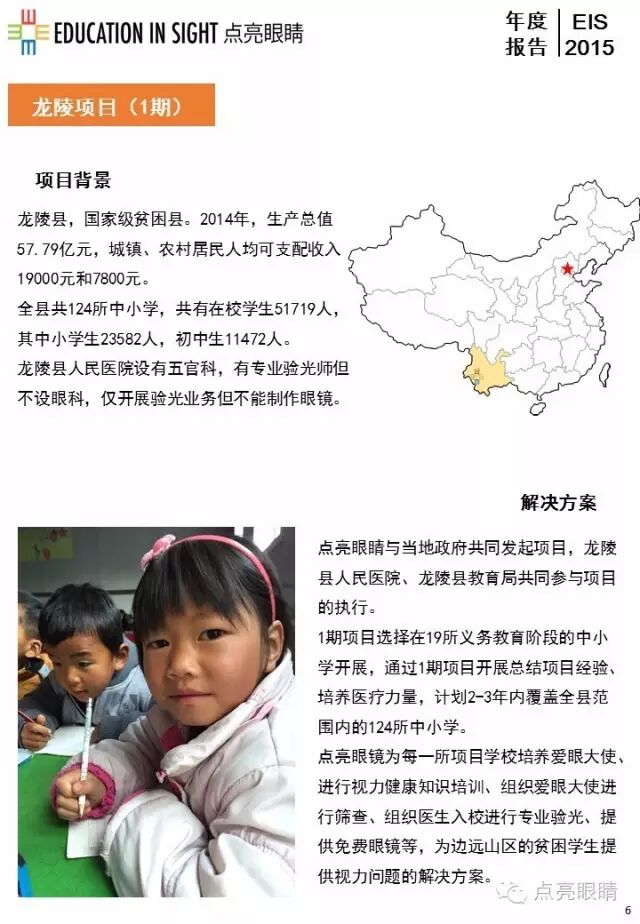 EDUCATION IN SIGHT 点亮眼睛

年度报告 | EIS 2015

龙陵项目（1期）

项目背景

龙陵县，国家级贫困县。2014年，生产总值57.79亿元，城镇、农村居民人均可支配收入19000元和7800元。
全县共124所中小学，共有在校学生51719人，其中小学生23582人，初中生11472人。
龙陵县人民医院设有五官科，有专业验光师但不设眼科，仅开展验光业务但不能制作眼镜。

解决方案

点亮眼睛与当地政府共同发起项目，龙陵县人民医院、龙陵县教育局共同参与项目的执行。
1期项目选择在19所义务教育阶段的中小学开展，通过1期项目开展总结项目经验、培养医疗力量，计划2-3年内覆盖全县范围内的124所中小学。
点亮眼镜为每一所项目学校培养爱眼大使、进行视力健康知识培训、组织爱眼大使进行筛查、组织医生入校进行专业验光、提供免费眼镜等，为边远山区的贫困学生提供视力问题的解决方案。

点亮眼睛

6